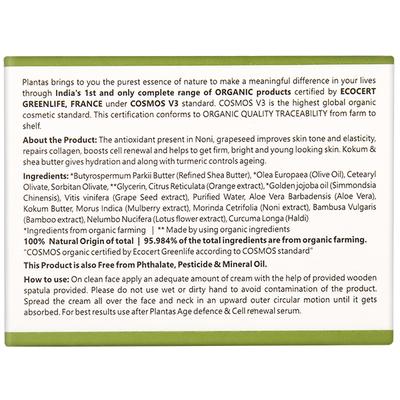 Plantas brings to you the purest essence of nature to make a meaningful difference in your lives through India's 1st and only complete range of ORGANIC products certified by ECOCERT GREENLIFE, FRANCE under COSMOS V3 standard. COSMOS V3 is the highest global organic cosmetic standard. This certification conforms to ORGANIC QUALITY TRACEABILITY from farm to shelf.

About the Product: The antioxidant present in Noni, grapeseed improves skin tone and elasticity, repairs collagen, boosts cell renewal and helps to get firm, bright and young looking skin. Kokum & shea butter gives hydration and along with turmeric controls ageing.

Ingredients: *Butyrospermum Parkii Butter (Refined Shea Butter), *Olea Europaea (Olive Oil), Cetearyl Olivate, Sorbitan Olivate, **Glycerin, Citrus Reticulata (Orange extract), *Golden jojoba oil (Simmondsia Chinensis), Vitis vinifera (Grape Seed extract), Purified Water, Aloe Vera Barbadensis (Aloe Vera), Kokum Butter, Morus Indica (Mulberry extract), Morinda Cetrifolia (Noni extract), Bambusa Vulgaris (Bamboo extract), Nelumbo Nucifera (Lotus flower extract), Curcuma Longa (Haldi)
*Ingredients from organic farming | ** Made by using organic ingredients
100% Natural Origin of total | 95.984% of the total ingredients are from organic farming.
"COSMOS organic certified by Ecocert Greenlife according to COSMOS standard"

This Product is also Free from Phthalate, Pesticide & Mineral Oil.

How to use: On clean face apply an adequate amount of cream with the help of provided wooden spatula provided. Please do not use wet or dirty hand to avoid contamination of the product. Spread the cream all over the face and neck in an upward outer circular motion until it gets absorbed. For best results use after Plantas Age defence & Cell renewal serum.